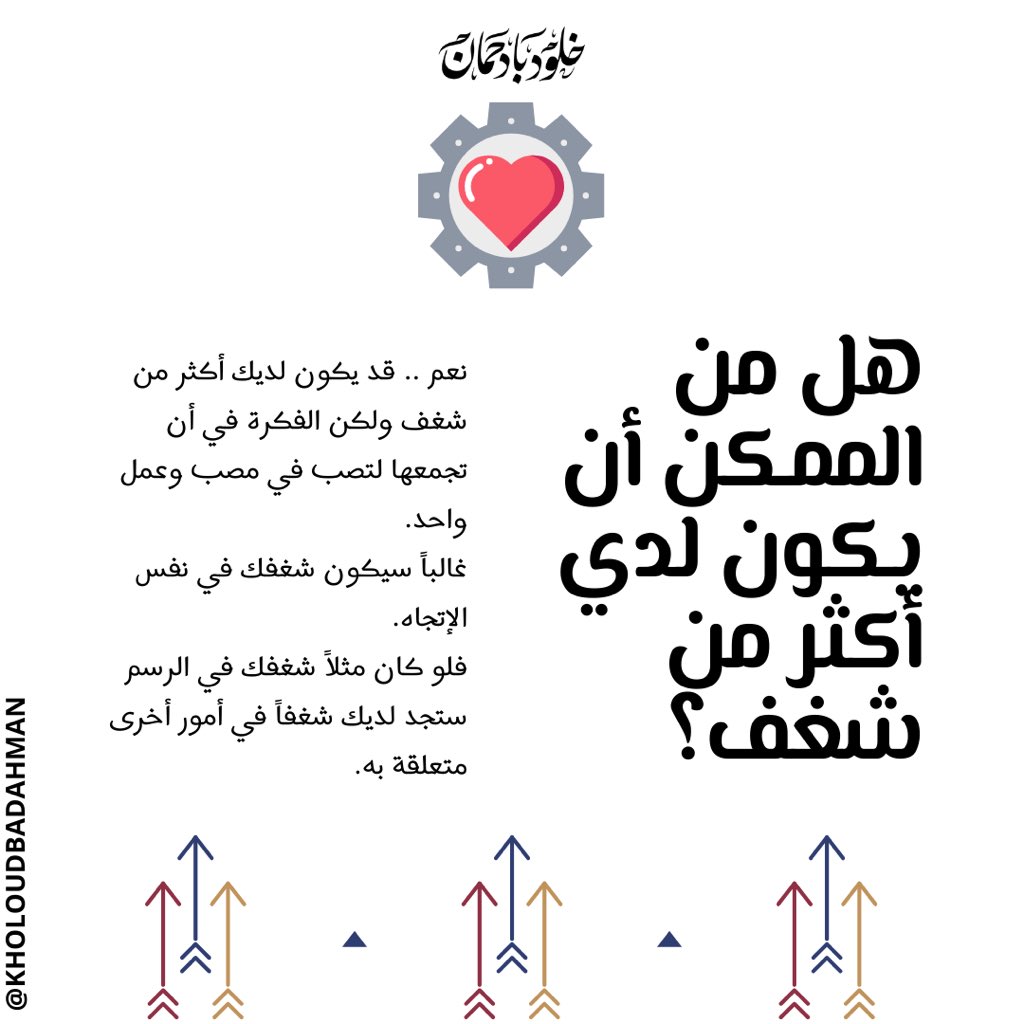 خلود بادحمان

هل من الممكن أن يكون لدي أكثر من شغف؟

نعم .. قد يكون لديك أكثر من شغف ولكن الفكرة في أن تجمعها لتصب في مصب وعمل واحد.
غالباً سيكون شغفك في نفس الإتجاه.
فلو كان مثلاً شغفك في الرسم ستجد لديك شغفاً في أمور أخرى متعلقة به.

@KHOLOUDBADAHMAN